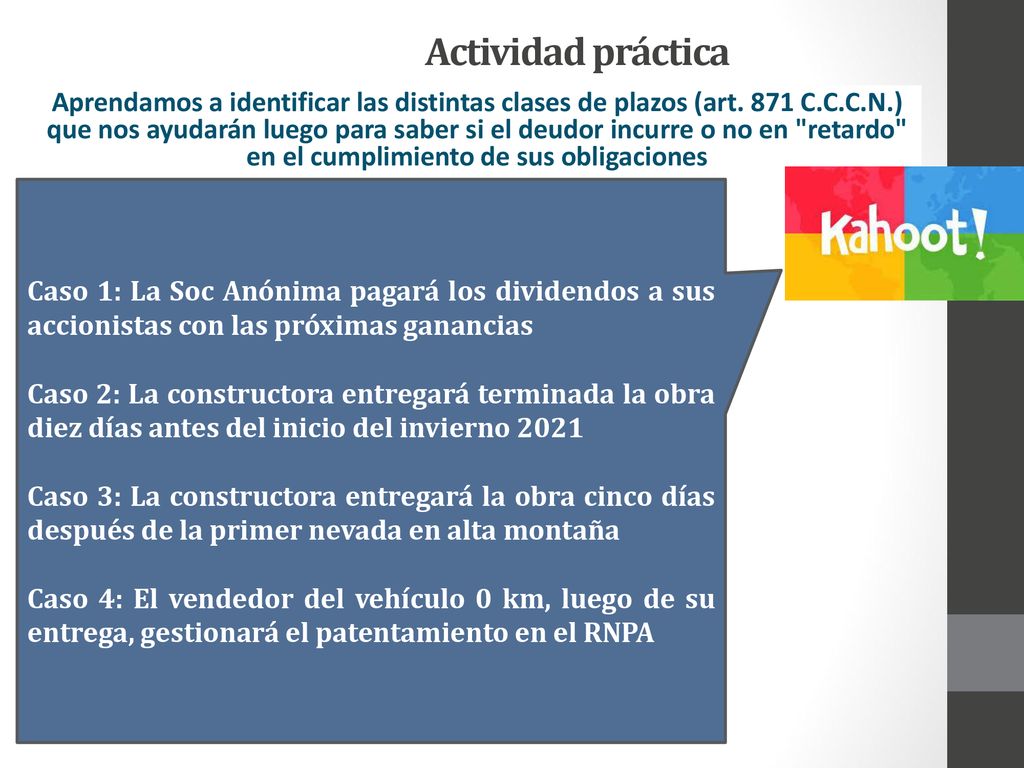 Actividad práctica

Aprendamos a identificar las distintas clases de plazos (art. 871 C.C.C.N.) que nos ayudarán luego para saber si el deudor incurre o no en "retardo" en el cumplimiento de sus obligaciones

Kahoot!

Caso 1: La Soc Anónima pagará los dividendos a sus accionistas con las próximas ganancias

Caso 2: La constructora entregará terminada la obra diez días antes del inicio del invierno 2021

Caso 3: La constructora entregará la obra cinco días después de la primer nevada en alta montaña

Caso 4: El vendedor del vehículo 0 km, luego de su entrega, gestionará el patentamiento en el RNPA